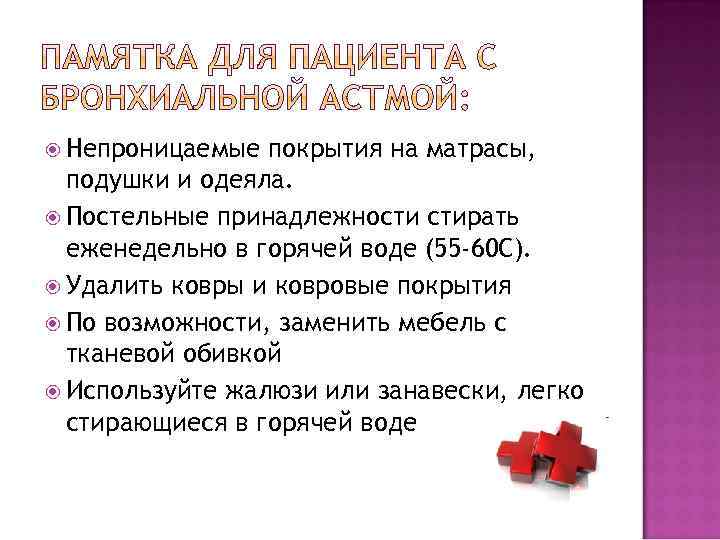 ПАМЯТКА ДЛЯ ПАЦИЕНТА С БРОНХИАЛЬНОЙ АСТМОЙ:

Непроницаемые покрытия на матрасы, подушки и одеяла.

Постельные принадлежности стирать еженедельно в горячей воде (55-60С).

Удалить ковры и ковровые покрытия

По возможности, заменить мебель с тканевой обивкой

Используйте жалюзи или занавески, легко стирающиеся в горячей воде